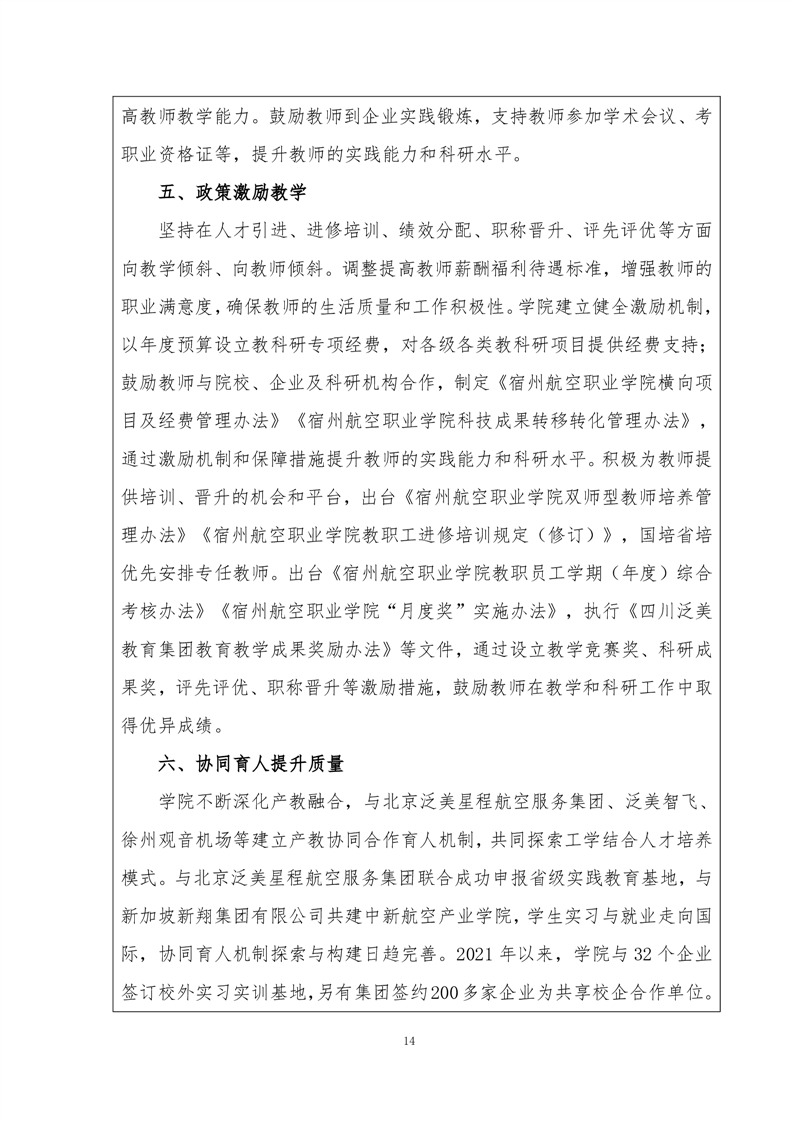 高教师教学能力。鼓励教师到企业实践锻炼，支持教师参加学术会议、考职业资格证等，提升教师的实践能力和科研水平。

五、政策激励教学

坚持在人才引进、进修培训、绩效分配、职称晋升、评先评优等方面向教学倾斜、向教师倾斜。调整提高教师薪酬福利待遇标准，增强教师的职业满意度，确保教师的生活质量和工作积极性。学院建立健全激励机制，以年度预算设立教科研专项经费，对各级各类教科研项目提供经费支持；鼓励教师与院校、企业及科研机构合作，制定《宿州航空职业学院横向项目及经费管理办法》《宿州航空职业学院科技成果转移转化管理办法》，通过激励机制和保障措施提升教师的实践能力和科研水平。积极为教师提供培训、晋升的机会和平台，出台《宿州航空职业学院双师型教师培养管理办法》《宿州航空职业学院教职工进修培训规定（修订）》，国培省培优先安排专任教师。出台《宿州航空职业学院教职员工学期（年度）综合考核办法》《宿州航空职业学院“月度奖”实施办法》，执行《四川泛美教育集团教育教学成果奖励办法》等文件，通过设立教学竞赛奖、科研成果奖，评先评优、职称晋升等激励措施，鼓励教师在教学和科研工作中取得优异成绩。

六、协同育人提升质量

学院不断深化产教融合，与北京泛美星程航空服务集团、泛美智飞、徐州观音机场等建立产教协同合作育人机制，共同探索工学结合人才培养模式。与北京泛美星程航空服务集团联合成功申报省级实践教育基地，与新加坡新翔集团有限公司共建中新航空产业学院，学生实习与就业走向国际，协同育人机制探索与构建日趋完善。2021 年以来，学院与 32 个企业签订校外实习实训基地，另有集团签约200多家企业为共享校企合作单位。

14